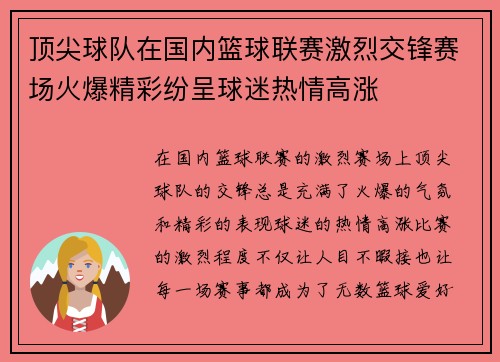 顶尖球队在国内篮球联赛激烈交锋赛场火爆精彩纷呈球迷热情高涨

在国内篮球联赛的激烈赛场上顶尖球队的交锋总是充满了火爆的气氛和精彩的表现球迷的热情高涨比赛的激烈程度不仅让人目不暇接也让每一场赛事都成为了无数篮球爱好